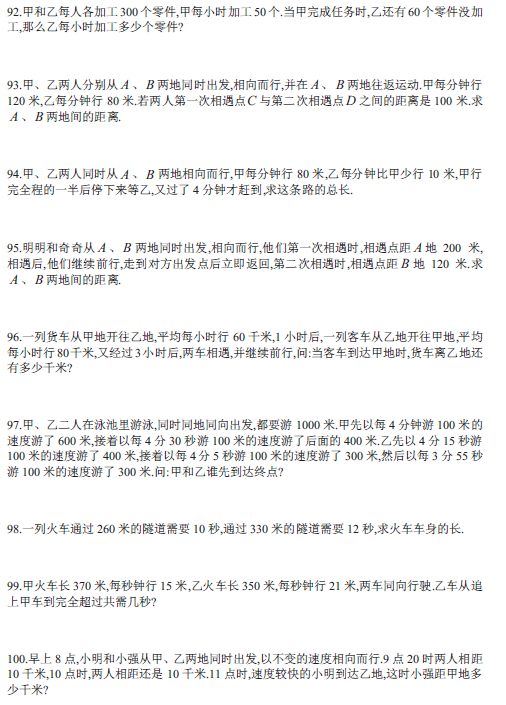 92.甲和乙每人各加工 300 个零件,甲每小时加工 50 个.当甲完成任务时,乙还有 60 个零件没加工,那么乙每小时加工多少个零件?

93.甲、乙两人分别从 $A$ 、 $B$ 两地同时出发,相向而行,并在 $A$ 、 $B$ 两地往返运动.甲每分钟行 120 米,乙每分钟行 80 米.若两人第一次相遇点 $C$ 与第二次相遇点 $D$ 之间的距离是 100 米.求 $A$ 、 $B$ 两地间的距离.

94.甲、乙两人同时从 $A$ 、 $B$ 两地相向而行,甲每分钟行 80 米,乙每分钟比甲少行 10 米,甲行完全程的一半后停下来等乙,又过了 4 分钟才赶到,求这条路的总长.

95.明明和奇奇从 $A$ 、 $B$ 两地同时出发,相向而行,他们第一次相遇时,相遇点距 $A$ 地 200 米,相遇后,他们继续前行,走到对方出发点后立即返回,第二次相遇时,相遇点距 $B$ 地 120 米.求 $A$ 、 $B$ 两地间的距离.

96.一列货车从甲地开往乙地,平均每小时行 60 千米,1 小时后,一列客车从乙地开往甲地,平均每小时行 80千米,又经过 3 小时后,两车相遇,并继续前行,问:当客车到达甲地时,货车离乙地还有多少千米?

97.甲、乙二人在泳池里游泳,同时同地同向出发,都要游 1000 米.甲先以每 4 分钟游 100 米的速度游了 600 米,接着以每 4 分 30 秒游 100 米的速度游了后面的 400 米.乙先以 4 分 15 秒游 100 米的速度游了 400 米,接着以每 4 分 5 秒游 100 米的速度游了 300 米,然后以每 3 分 55 秒游 100 米的速度游了 300 米.问:甲和乙谁先到达终点?

98.一列火车通过 260 米的隧道需要 10 秒,通过 330 米的隧道需要 12 秒,求火车车身的长.

99.甲火车长 370 米,每秒钟行 15 米,乙火车长 350 米,每秒钟行 21 米,两车同向行驶.乙车从追上甲车到完全超过共需几秒?

100.早上 8 点,小明和小强从甲、乙两地同时出发,以不变的速度相向而行.9 点 20 时两人相距 10 千米,10 点时,两人相距还是 10 千米.11 点时,速度较快的小明到达乙地,这时小强距甲地多少千米?